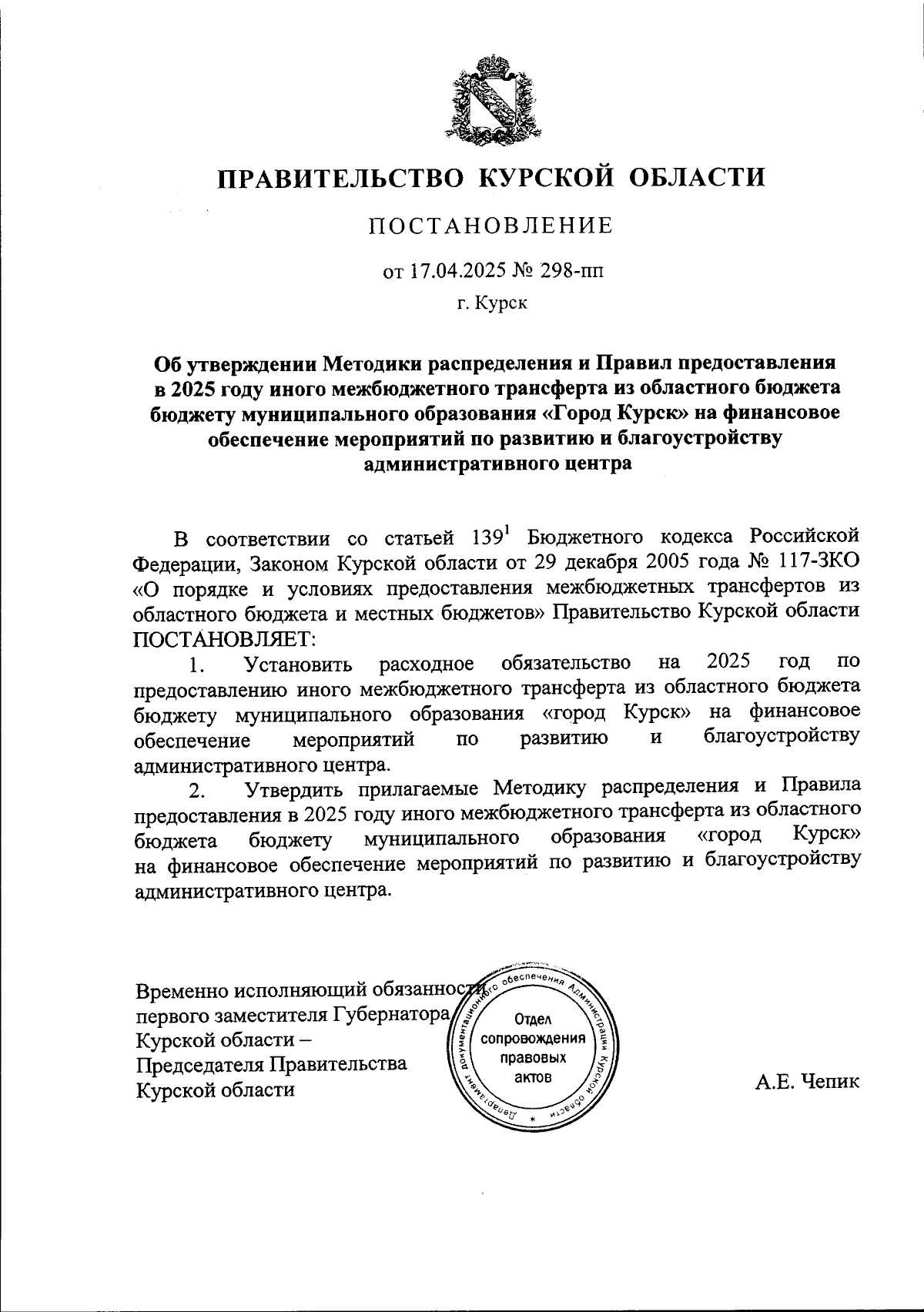 ПРАВИТЕЛЬСТВО КУРСКОЙ ОБЛАСТИ

ПОСТАНОВЛЕНИЕ

от 17.04.2025 № 298-пп

г. Курск

Об утверждении Методики распределения и Правил предоставления в 2025 году иного межбюджетного трансферта из областного бюджета бюджету муниципального образования «Город Курск» на финансовое обеспечение мероприятий по развитию и благоустройству административного центра

В соответствии со статьей $139^1$ Бюджетного кодекса Российской Федерации, Законом Курской области от 29 декабря 2005 года № 117-ЗКО «О порядке и условиях предоставления межбюджетных трансфертов из областного бюджета и местных бюджетов» Правительство Курской области ПОСТАНОВЛЯЕТ:

1. Установить расходное обязательство на 2025 год по предоставлению иного межбюджетного трансферта из областного бюджета бюджету муниципального образования «город Курск» на финансовое обеспечение мероприятий по развитию и благоустройству административного центра.

2. Утвердить прилагаемые Методику распределения и Правила предоставления в 2025 году иного межбюджетного трансферта из областного бюджета бюджету муниципального образования «город Курск» на финансовое обеспечение мероприятий по развитию и благоустройству административного центра.

Временно исполняющий обязанности первого заместителя Губернатора Курской области – Председателя Правительства Курской области

Департамент документационного обеспечения Администрации Курской области
Отдел сопровождения правовых актов

А.Е. Чепик